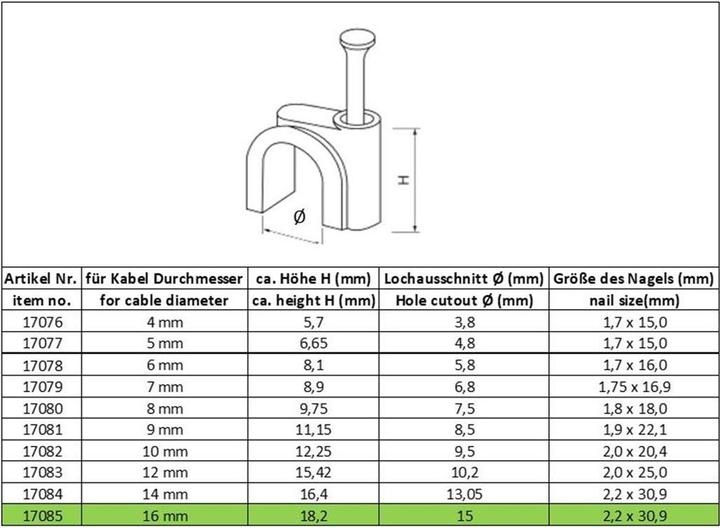 H

Ø

| Artikel Nr. | für Kabel Durchmesser | ca. Höhe H (mm) | Lochausschnitt Ø (mm) | Größe des Nagels (mm) |
|---|---|---|---|---|
| item no. | for cable diameter | ca. height H (mm) | Hole cutout Ø (mm) | nail size(mm) |
| 17076 | 4 mm | 5,7 | 3,8 | 1,7 x 15,0 |
| 17077 | 5 mm | 6,65 | 4,8 | 1,7 x 15,0 |
| 17078 | 6 mm | 8,1 | 5,8 | 1,7 x 16,0 |
| 17079 | 7 mm | 8,9 | 6,8 | 1,75 x 16,9 |
| 17080 | 8 mm | 9,75 | 7,5 | 1,8 x 18,0 |
| 17081 | 9 mm | 11,15 | 8,5 | 1,9 x 22,1 |
| 17082 | 10 mm | 12,25 | 9,5 | 2,0 x 20,4 |
| 17083 | 12 mm | 15,42 | 10,2 | 2,0 x 25,0 |
| 17084 | 14 mm | 16,4 | 13,05 | 2,2 x 30,9 |
| 17085 | 16 mm | 18,2 | 15 | 2,2 x 30,9 |